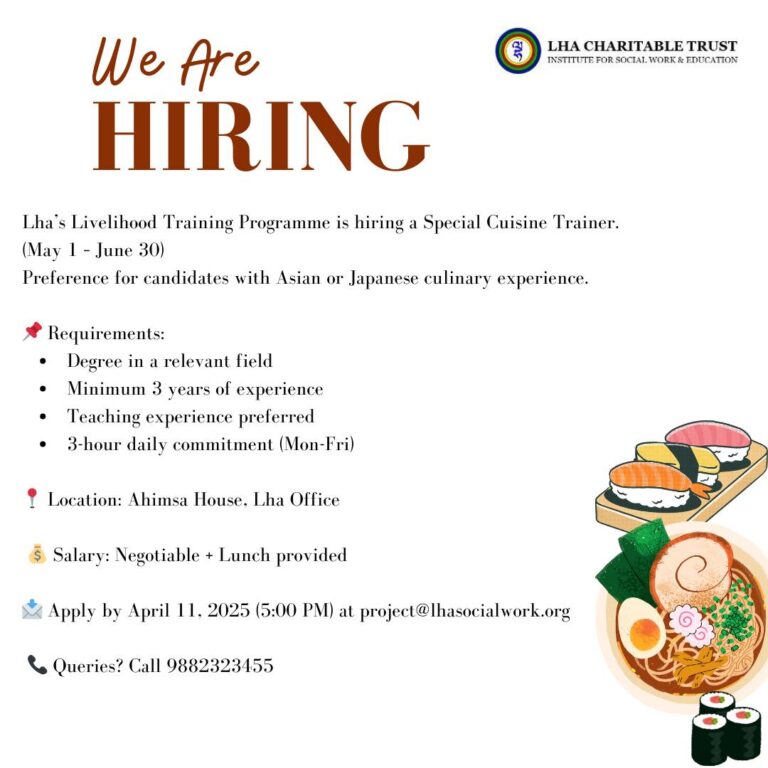 We Are
HIRING

LHA CHARITABLE TRUST
INSTITUTE FOR SOCIAL WORK & EDUCATION

Lha's Livelihood Training Programme is hiring a Special Cuisine Trainer.
(May 1 - June 30)
Preference for candidates with Asian or Japanese culinary experience.

📌 Requirements:
• Degree in a relevant field
• Minimum 3 years of experience
• Teaching experience preferred
• 3-hour daily commitment (Mon-Fri)

📍 Location: Ahimsa House, Lha Office

💰 Salary: Negotiable + Lunch provided

📩 Apply by April 11, 2025 (5:00 PM) at project@lhasocialwork.org

📞 Queries? Call 9882323455